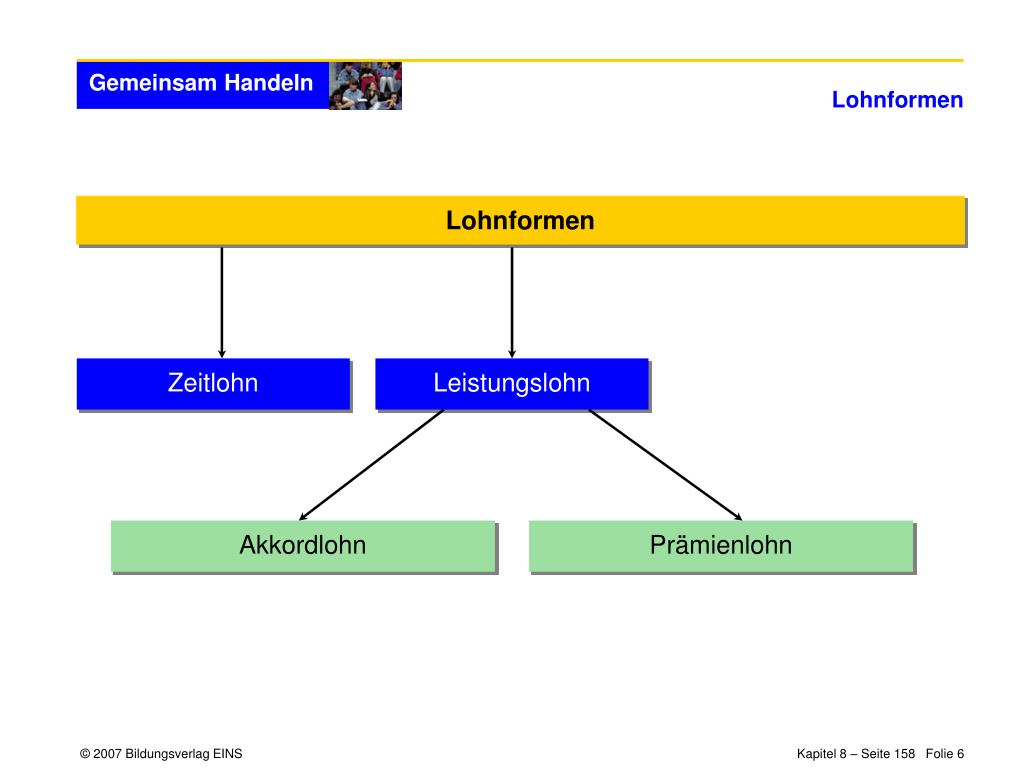 Gemeinsam Handeln

Lohnformen

Lohnformen

Zeitlohn

Leistungslohn

Akkordlohn

Prämienlohn

© 2007 Bildungsverlag EINS

Kapitel 8 – Seite 158 Folie 6